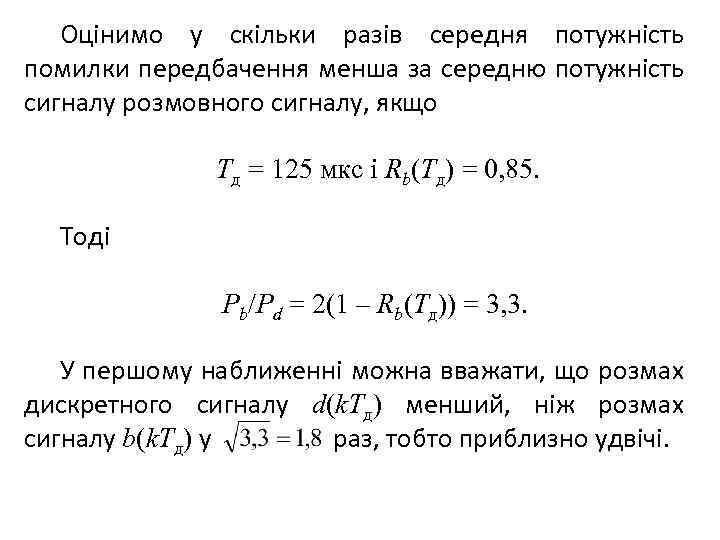 Оцінимо у скільки разів середня потужність помилки передбачення менша за середню потужність сигналу розмовного сигналу, якщо

$T_д = 125$ мкс і $R_b(T_д) = 0,85$.

Тоді

$P_b/P_d = 2(1 - R_b(T_д)) = 3,3$.

У першому наближенні можна вважати, що розмах дискретного сигналу $d(kT_д)$ менший, ніж розмах сигналу $b(kT_д)$ у $\sqrt{3,3} = 1,8$ раз, тобто приблизно удвічі.